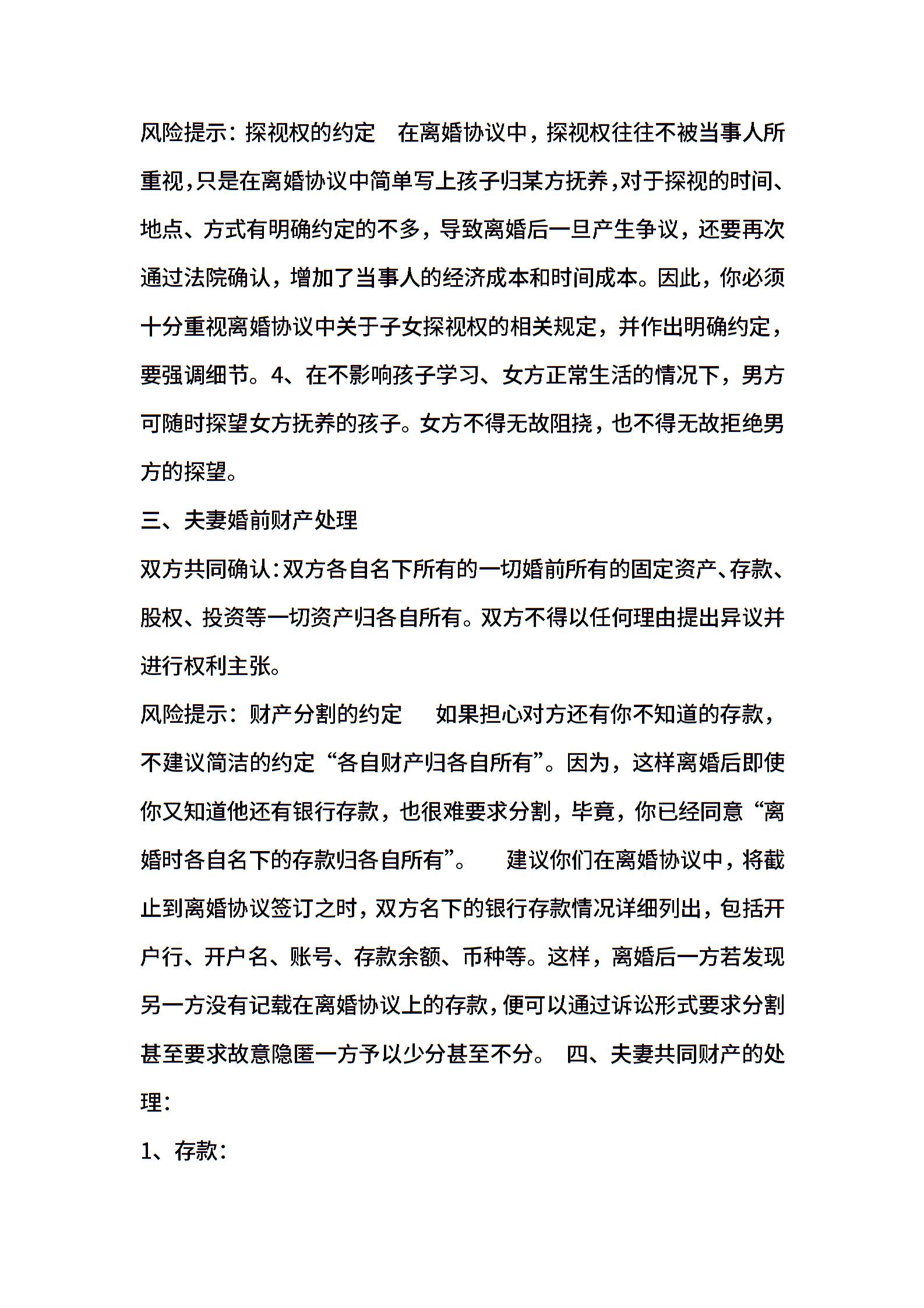 风险提示：探视权的约定　在离婚协议中，探视权往往不被当事人所重视，只是在离婚协议中简单写上孩子归某方抚养，对于探视的时间、地点、方式有明确约定的不多，导致离婚后一旦产生争议，还要再次通过法院确认，增加了当事人的经济成本和时间成本。因此，你必须十分重视离婚协议中关于子女探视权的相关规定，并作出明确约定，要强调细节。4、在不影响孩子学习、女方正常生活的情况下，男方可随时探望女方抚养的孩子。女方不得无故阻挠，也不得无故拒绝男方的探望。

三、夫妻婚前财产处理

双方共同确认：双方各自名下所有的一切婚前所有的固定资产、存款、股权、投资等一切资产归各自所有。双方不得以任何理由提出异议并进行权利主张。

风险提示：财产分割的约定　如果担心对方还有你不知道的存款，不建议简洁的约定“各自财产归各自所有”。因为，这样离婚后即使你又知道他还有银行存款，也很难要求分割，毕竟，你已经同意“离婚时各自名下的存款归各自所有”。　建议你们在离婚协议中，将截止到离婚协议签订之时，双方名下的银行存款情况详细列出，包括开户行、开户名、账号、存款余额、币种等。这样，离婚后一方若发现另一方没有记载在离婚协议上的存款，便可以通过诉讼形式要求分割甚至要求故意隐匿一方予以少分甚至不分。 四、夫妻共同财产的处理：

1、存款：